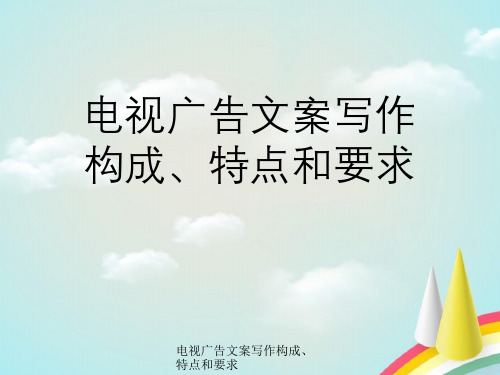 电视广告文案写作构成、特点和要求

电视广告文案写作构成、特点和要求